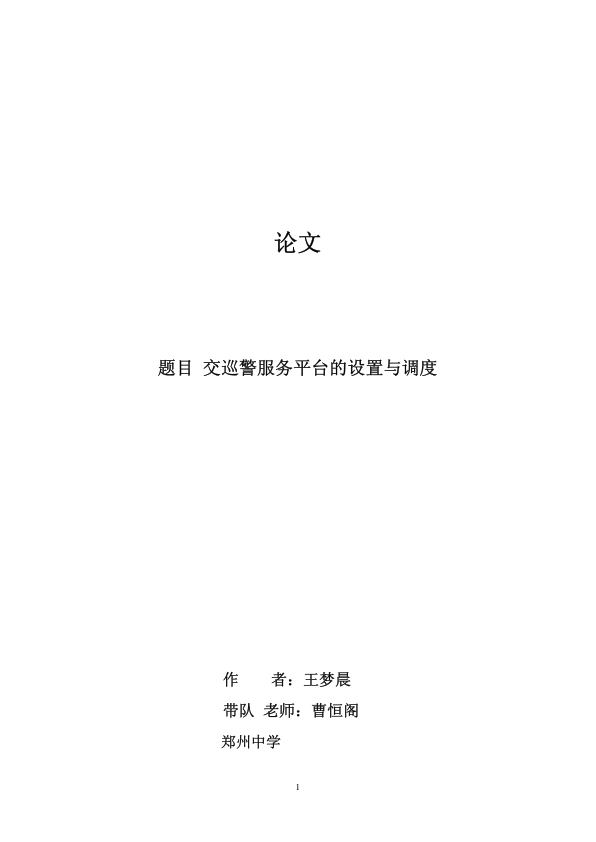 论文

题目 交巡警服务平台的设置与调度

作 者：王梦晨

带队 老师：曹恒阁

郑州中学

1